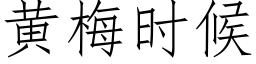 黄梅时候